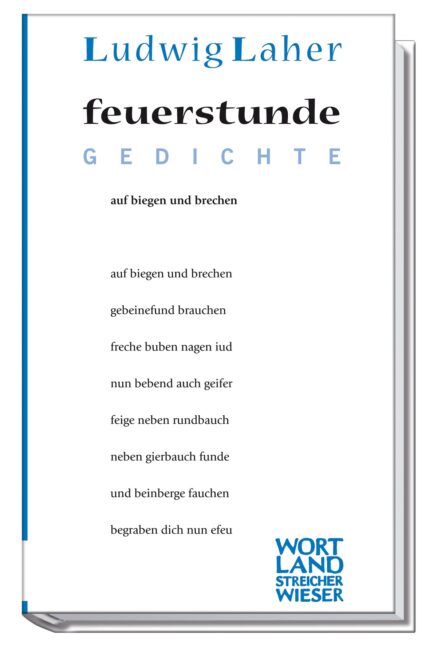 Ludwig Laher

feuerstunde

GEDICHTE

auf biegen und brechen

auf biegen und brechen

gebeinefund brauchen

freche buben nagen iud

nun bebend auch geifer

feige neben rundbauch

neben gierbauch funde

und beinberge fauchen

begraben dich nun efeu

WORT
LAND
STREICHER
WIESER